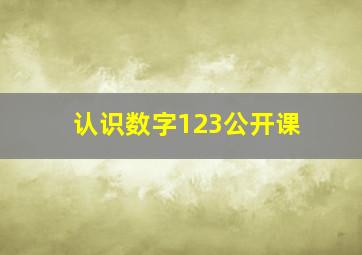 认识数字123公开课